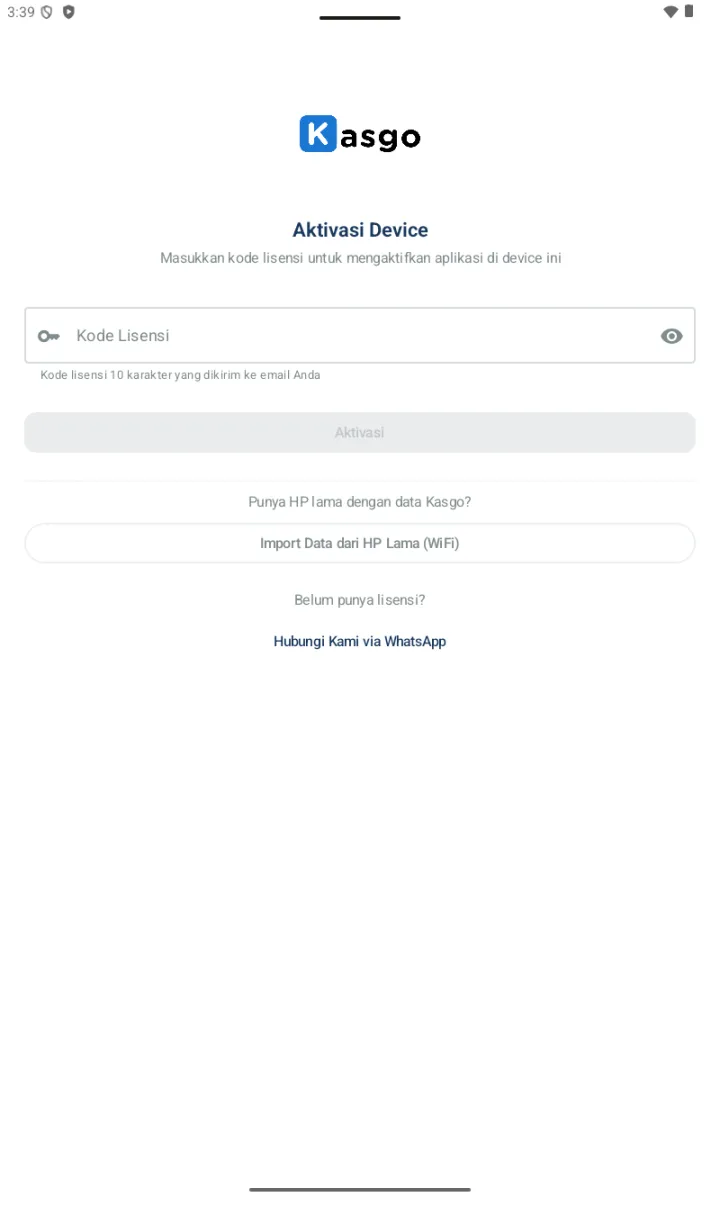 3:39

Kasgo

Aktivasi Device

Masukkan kode lisensi untuk mengaktifkan aplikasi di device ini

Kode Lisensi

Kode lisensi 10 karakter yang dikirim ke email Anda

Aktivasi

Punya HP lama dengan data Kasgo?

Import Data dari HP Lama (WiFi)

Belum punya lisensi?

Hubungi Kami via WhatsApp